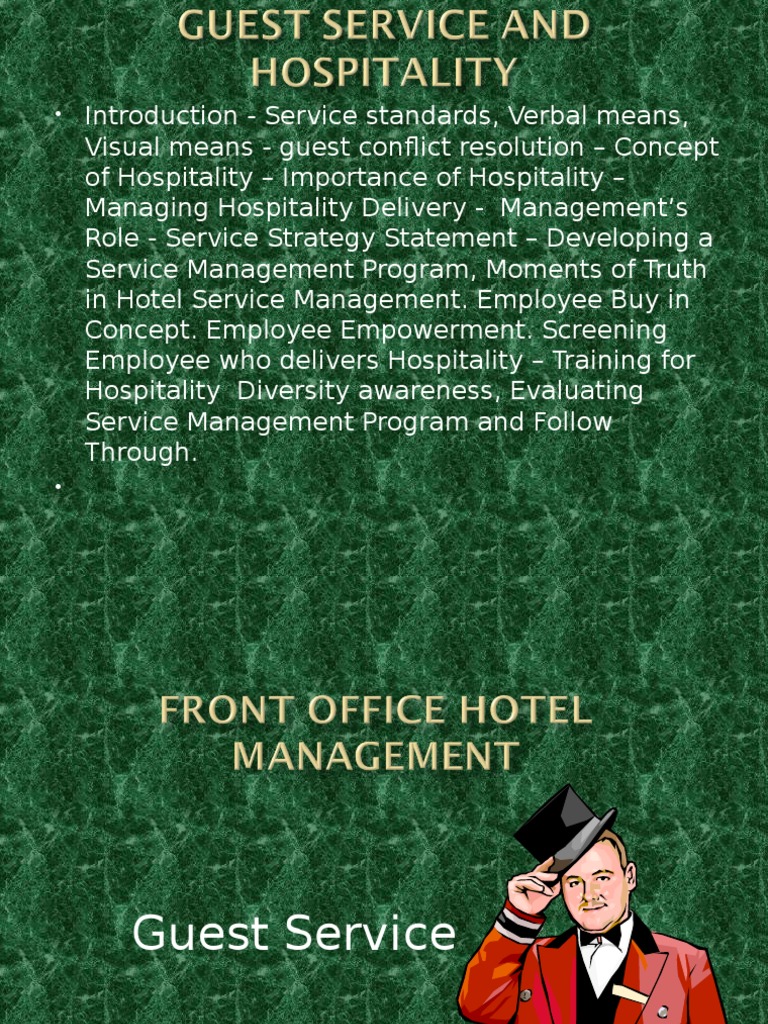 GUEST SERVICE AND HOSPITALITY

• Introduction - Service standards, Verbal means, Visual means - guest conflict resolution – Concept of Hospitality – Importance of Hospitality – Managing Hospitality Delivery - Management's Role - Service Strategy Statement – Developing a Service Management Program, Moments of Truth in Hotel Service Management. Employee Buy in Concept. Employee Empowerment. Screening Employee who delivers Hospitality – Training for Hospitality Diversity awareness, Evaluating Service Management Program and Follow Through.

•

FRONT OFFICE HOTEL MANAGEMENT

Guest Service